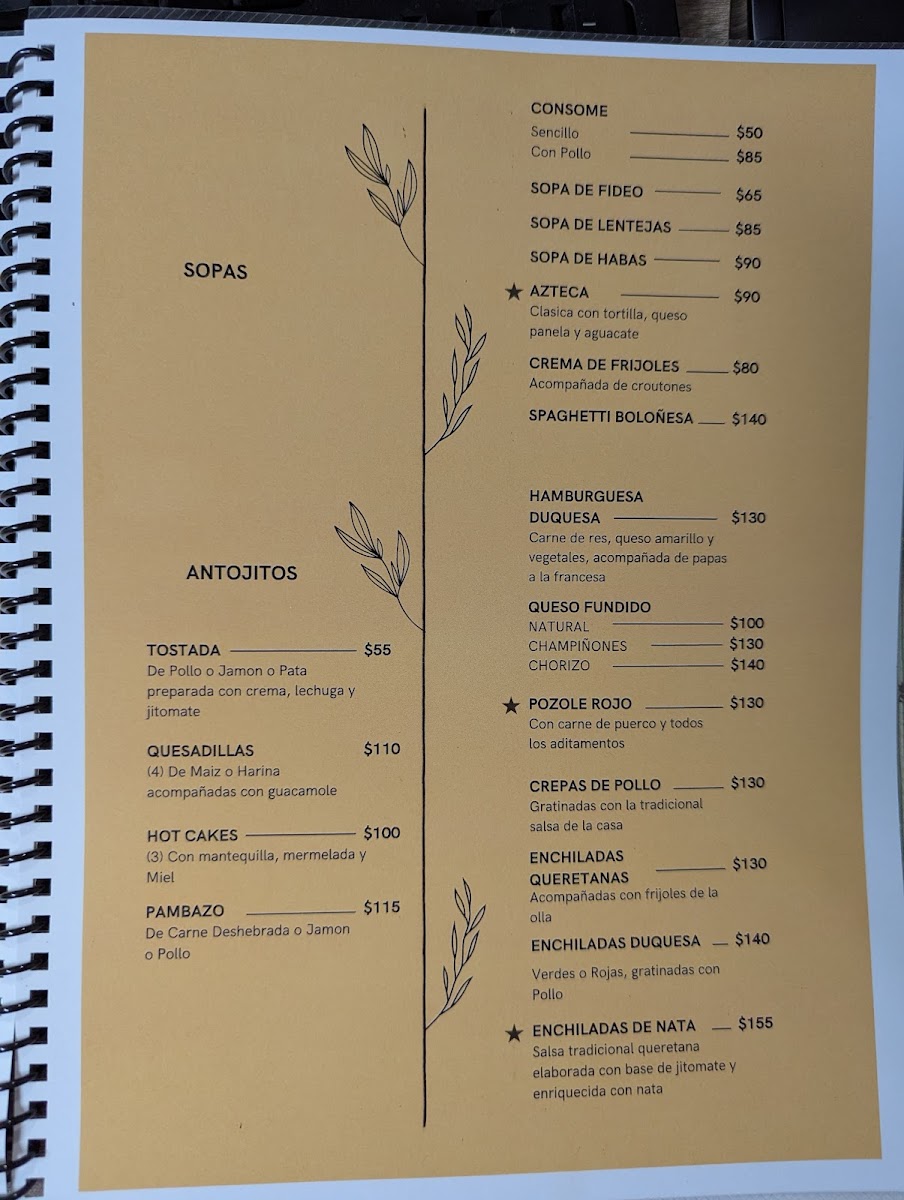 SOPAS

ANTOJITOS

TOSTADA $55
De Pollo o Jamon o Pata preparada con crema, lechuga y jitomate

QUESADILLAS $110
(4) De Maiz o Harina acompañadas con guacamole

HOT CAKES $100
(3) Con mantequilla, mermelada y Miel

PAMBAZO $115
De Carne Deshebrada o Jamon o Pollo

CONSOME
Sencillo $50
Con Pollo $85

SOPA DE FIDEO $65

SOPA DE LENTEJAS $85

SOPA DE HABAS $90

★ AZTECA $90
Clasica con tortilla, queso panela y aguacate

CREMA DE FRIJOLES $80
Acompañada de croutones

SPAGHETTI BOLOÑESA $140

HAMBURGUESA DUQUESA $130
Carne de res, queso amarillo y vegetales, acompañada de papas a la francesa

QUESO FUNDIDO
NATURAL $100
CHAMPIÑONES $130
CHORIZO $140

★ POZOLE ROJO $130
Con carne de puerco y todos los aditamentos

CREPAS DE POLLO $130
Gratinadas con la tradicional salsa de la casa

ENCHILADAS QUERETANAS $130
Acompañadas con frijoles de la olla

ENCHILADAS DUQUESA $140
Verdes o Rojas, gratinadas con Pollo

★ ENCHILADAS DE NATA $155
Salsa tradicional queretana elaborada con base de jitomate y enriquecida con nata